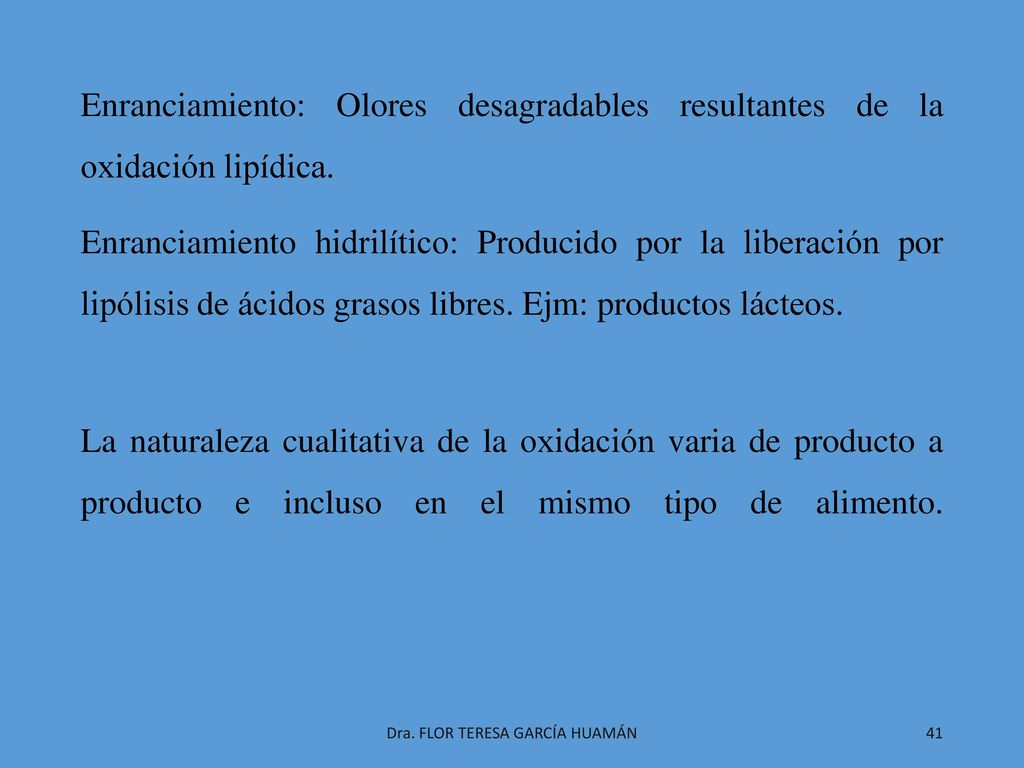 Enranciamiento: Olores desagradables resultantes de la oxidación lipídica.

Enranciamiento hidrilítico: Producido por la liberación por lipólisis de ácidos grasos libres. Ejm: productos lácteos.

La naturaleza cualitativa de la oxidación varia de producto a producto e incluso en el mismo tipo de alimento.

Dra. FLOR TERESA GARCÍA HUAMÁN

41